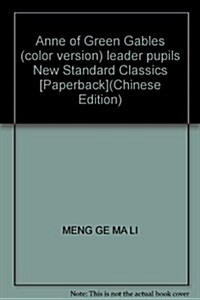 Anne of Green Gables (color version) leader pupils New Standard Classics [Paperback](Chinese Edition)

MENG GE MA LI

Note: This is not the actual book cover